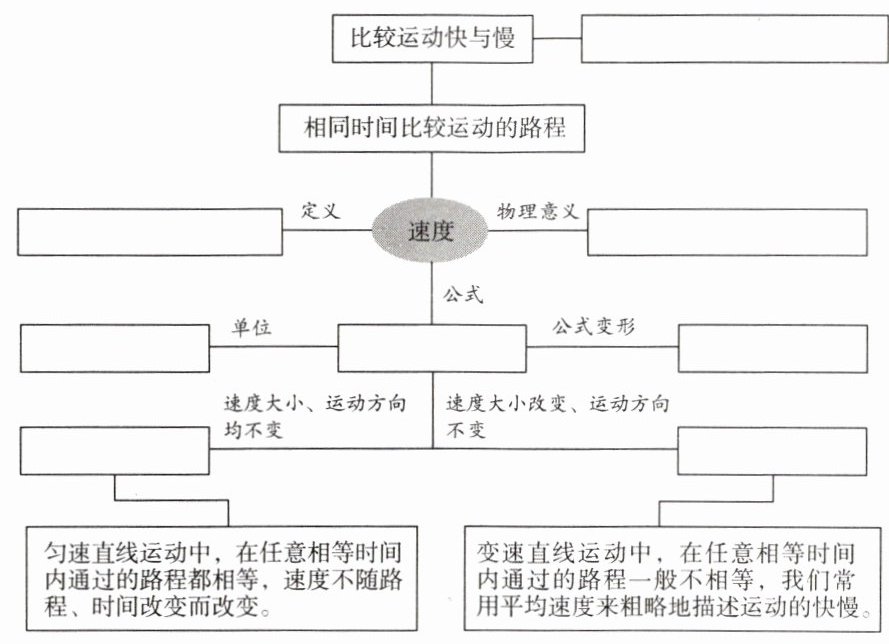 比较运动快与慢

相同时间比较运动的路程

定义

速度

物理意义

公式

单位

公式变形

速度大小、运动方向均不变

速度大小改变、运动方向不变

匀速直线运动中，在任意相等时间内通过的路程都相等，速度不随路程、时间改变而改变。

变速直线运动中，在任意相等时间内通过的路程一般不相等，我们常用平均速度来粗略地描述运动的快慢。